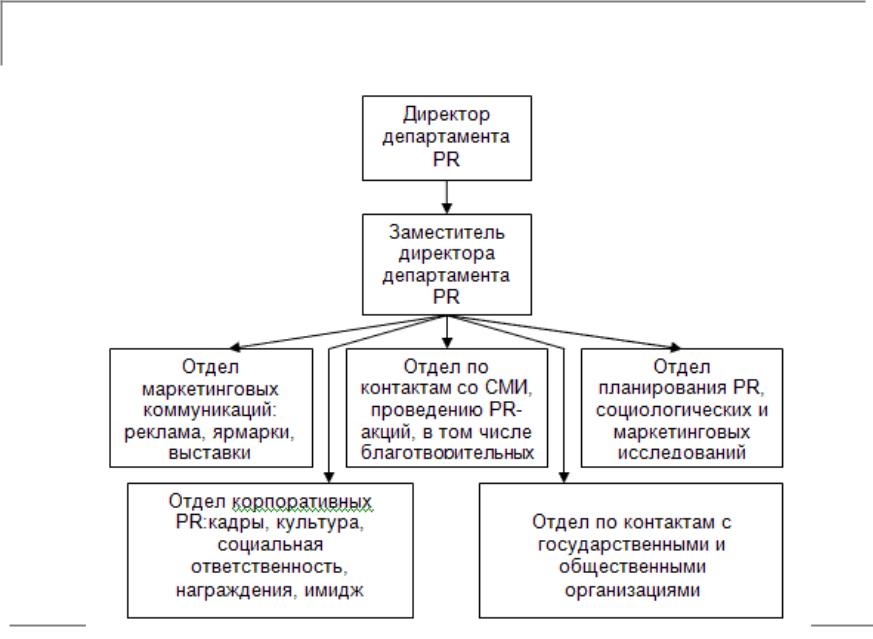 Директор департамента PR

Заместитель директора департамента PR

Отдел маркетинговых коммуникаций: реклама, ярмарки, выставки

Отдел по контактам со СМИ, проведению PR-акций, в том числе благотворительных

Отдел планирования PR, социологических и маркетинговых исследований

Отдел корпоративных PR:кадры, культура, социальная ответственность, награждения, имидж

Отдел по контактам с государственными и общественными организациями